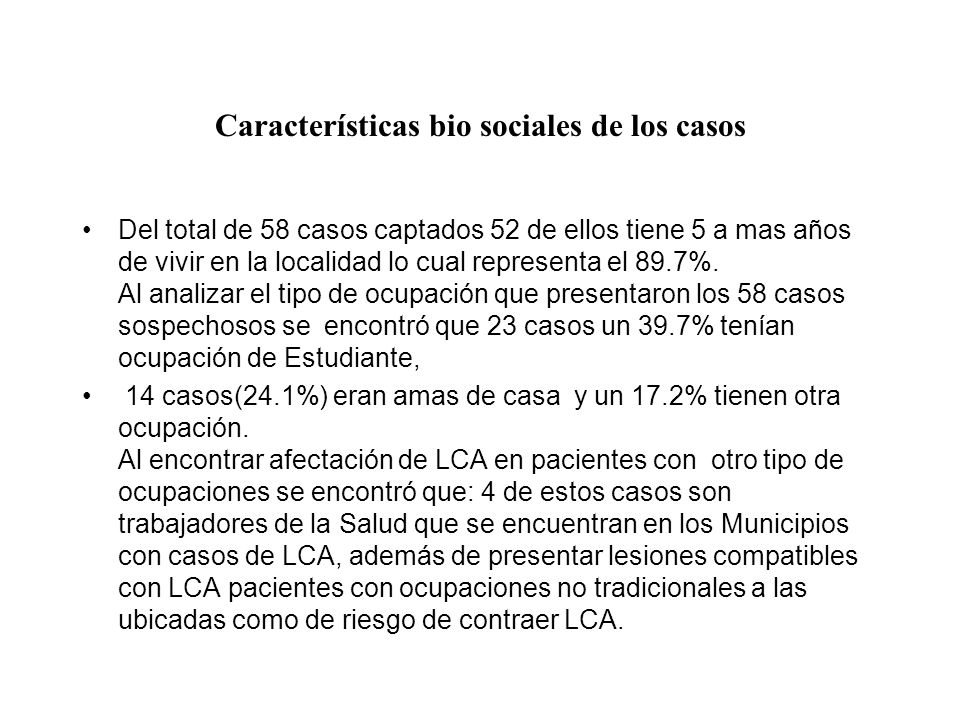 Características bio sociales de los casos

• Del total de 58 casos captados 52 de ellos tiene 5 a mas años de vivir en la localidad lo cual representa el 89.7%.
Al analizar el tipo de ocupación que presentaron los 58 casos sospechosos se encontró que 23 casos un 39.7% tenían ocupación de Estudiante,

• 14 casos(24.1%) eran amas de casa y un 17.2% tienen otra ocupación.
Al encontrar afectación de LCA en pacientes con otro tipo de ocupaciones se encontró que: 4 de estos casos son trabajadores de la Salud que se encuentran en los Municipios con casos de LCA, además de presentar lesiones compatibles con LCA pacientes con ocupaciones no tradicionales a las ubicadas como de riesgo de contraer LCA.